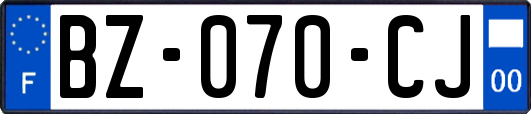 F

BZ-070-CJ

00